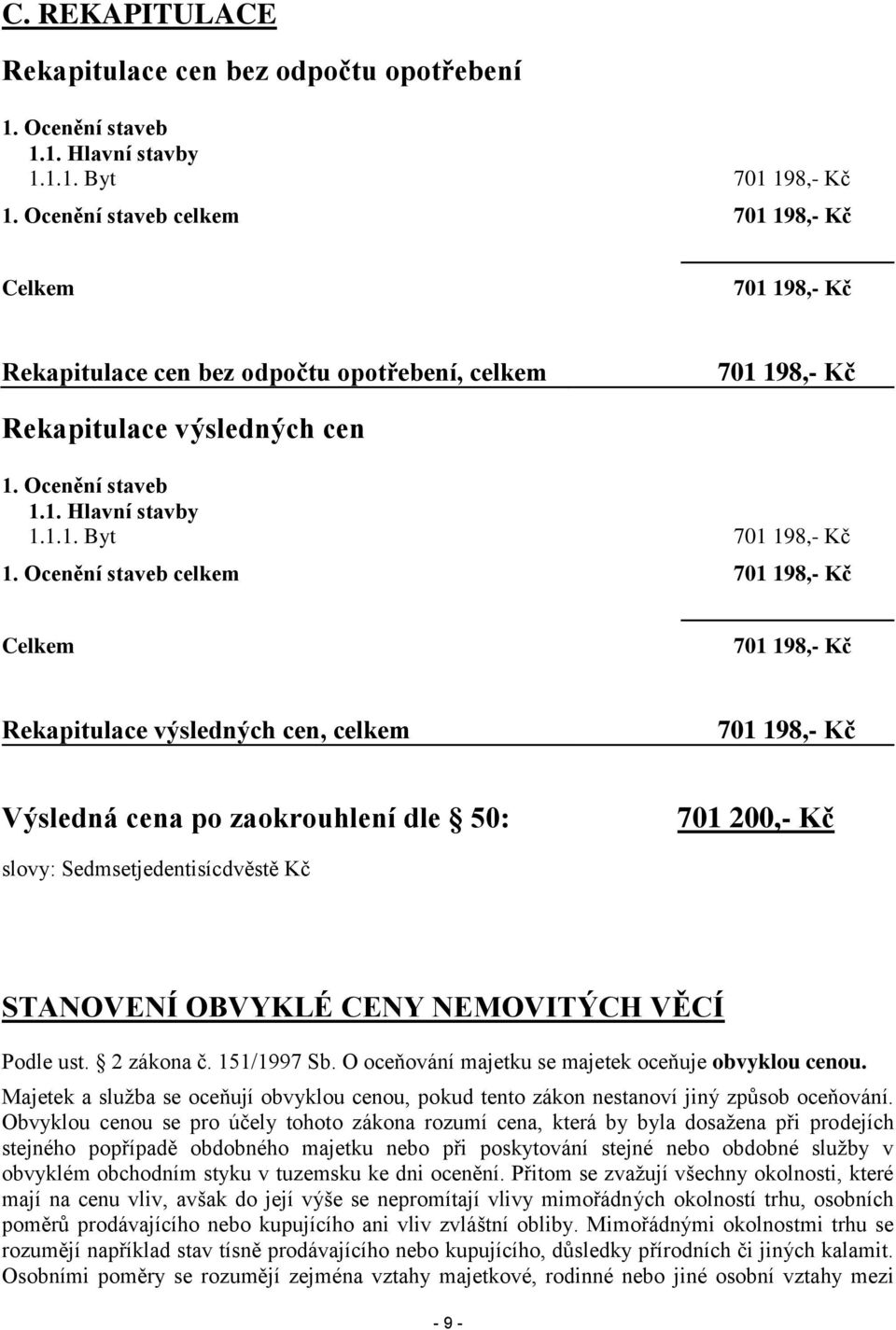 C. REKAPITULACE

Rekapitulace cen bez odpočtu opotřebení

1. Ocenění staveb
1.1. Hlavní stavby
1.1.1. Byt 701 198,- Kč
1. Ocenění staveb celkem 701 198,- Kč

Celkem 701 198,- Kč

Rekapitulace cen bez odpočtu opotřebení, celkem 701 198,- Kč

Rekapitulace výsledných cen

1. Ocenění staveb
1.1. Hlavní stavby
1.1.1. Byt 701 198,- Kč
1. Ocenění staveb celkem 701 198,- Kč

Celkem 701 198,- Kč

Rekapitulace výsledných cen, celkem 701 198,- Kč

Výsledná cena po zaokrouhlení dle 50: 701 200,- Kč

slovy: Sedmsetjedentisícdvěstě Kč

STANOVENÍ OBVYKLÉ CENY NEMOVITÝCH VĚCÍ

Podle ust. 2 zákona č. 151/1997 Sb. O oceňování majetku se majetek oceňuje obvyklou cenou.
Majetek a služba se oceňují obvyklou cenou, pokud tento zákon nestanoví jiný způsob oceňování. Obvyklou cenou se pro účely tohoto zákona rozumí cena, která by byla dosažena při prodejích stejného popřípadě obdobného majetku nebo při poskytování stejné nebo obdobné služby v obvyklém obchodním styku v tuzemsku ke dni ocenění. Přitom se zvažují všechny okolnosti, které mají na cenu vliv, avšak do její výše se nepromítají vlivy mimořádných okolností trhu, osobních poměrů prodávajícího nebo kupujícího ani vliv zvláštní obliby. Mimořádnými okolnostmi trhu se rozumějí například stav tísně prodávajícího nebo kupujícího, důsledky přírodních či jiných kalamit. Osobními poměry se rozumějí zejména vztahy majetkové, rodinné nebo jiné osobní vztahy mezi

- 9 -